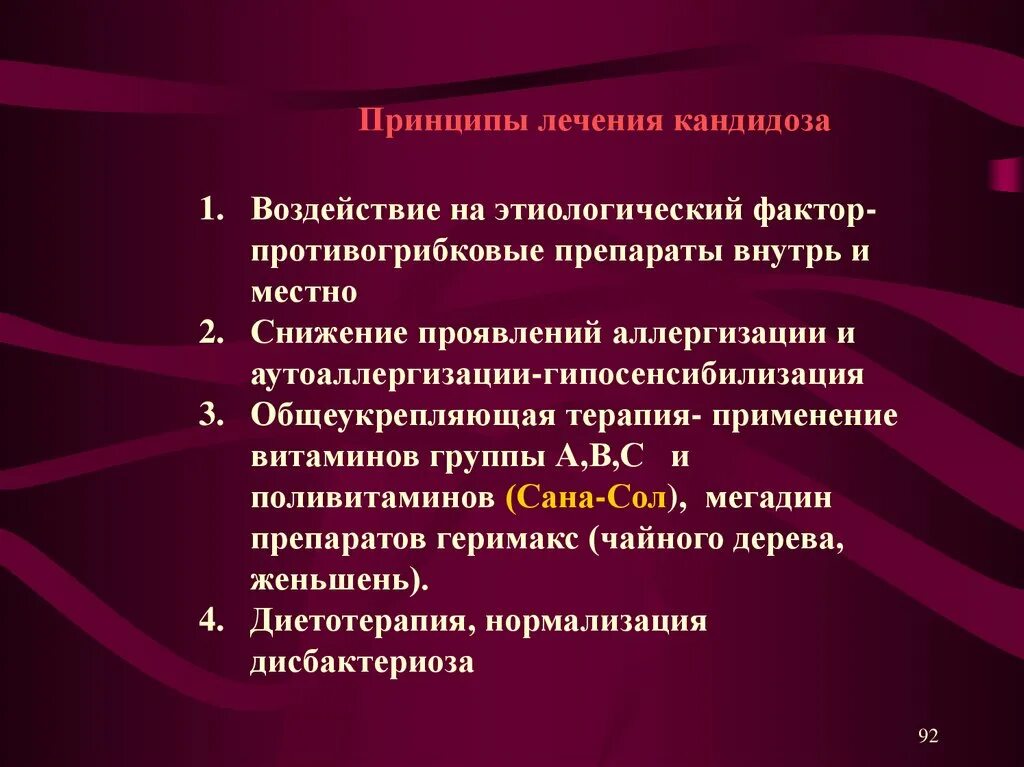 Принципы лечения кандидоза

1. Воздействие на этиологический фактор-противогрибковые препараты внутрь и местно
2. Снижение проявлений аллергизации и аутоаллергизации-гипосенсибилизация
3. Общеукрепляющая терапия- применение витаминов группы А,В,С и поливитаминов (Сана-Сол), мегадин препаратов геримакс (чайного дерева, женьшень).
4. Диетотерапия, нормализация дисбактериоза

92